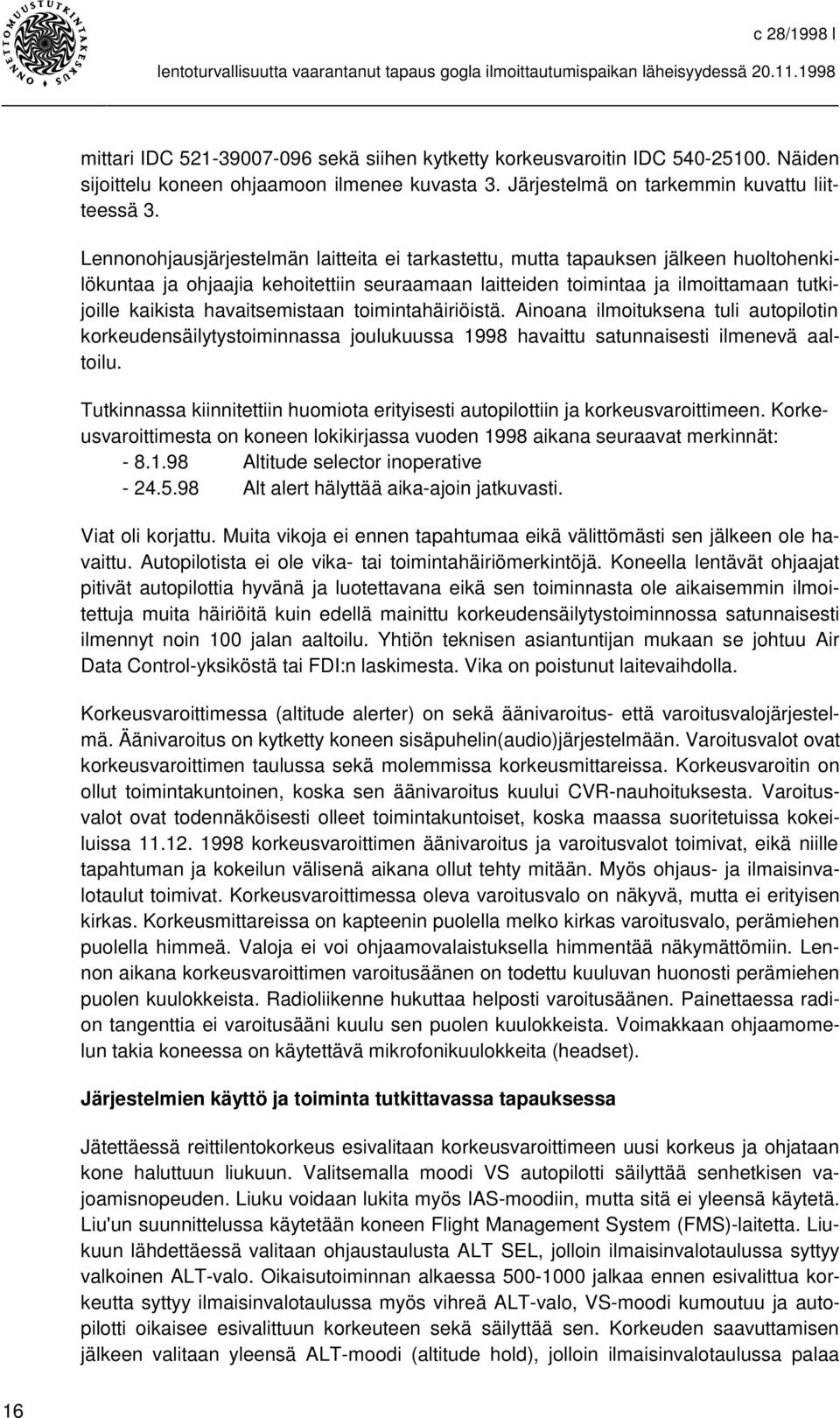 ONNETTOMUUSTUTKINTAKESKUS

c 28/1998 l

lentoturvallisuutta vaarantanut tapaus gogla ilmoittautumispaikan läheisyydessä 20.11.1998

mittari IDC 521-39007-096 sekä siihen kytketty korkeusvaroitin IDC 540-25100. Näiden sijoittelu koneen ohjaamoon ilmenee kuvasta 3. Järjestelmä on tarkemmin kuvattu liitteessä 3.

Lennonohjausjärjestelmän laitteita ei tarkastettu, mutta tapauksen jälkeen huoltohenkilökuntaa ja ohjaajia kehoitettiin seuraamaan laitteiden toimintaa ja ilmoittamaan tutkijoille kaikista havaitsemistaan toimintahäiriöistä. Ainoana ilmoituksena tuli autopilotin korkeudensäilytystoiminnassa joulukuussa 1998 havaittu satunnaisesti ilmenevä aaltoilu.

Tutkinnassa kiinnitettiin huomiota erityisesti autopilottiin ja korkeusvaroittimeen. Korkeusvaroittimesta on koneen lokikirjassa vuoden 1998 aikana seuraavat merkinnät:
- 8.1.98 Altitude selector inoperative
- 24.5.98 Alt alert hälyttää aika-ajoin jatkuvasti.

Viat oli korjattu. Muita vikoja ei ennen tapahtumaa eikä välittömästi sen jälkeen ole havaittu. Autopilotista ei ole vika- tai toimintahäiriömerkintöjä. Koneella lentävät ohjaajat pitivät autopilottia hyvänä ja luotettavana eikä sen toiminnasta ole aikaisemmin ilmoitettuja muita häiriöitä kuin edellä mainittu korkeudensäilytystoiminnossa satunnaisesti ilmennyt noin 100 jalan aaltoilu. Yhtiön teknisen asiantuntijan mukaan se johtuu Air Data Control-yksiköstä tai FDI:n laskimesta. Vika on poistunut laitevaihdolla.

Korkeusvaroittimessa (altitude alerter) on sekä äänivaroitus- että varoitusvalojärjestelmä. Äänivaroitus on kytketty koneen sisäpuhelin(audio)järjestelmään. Varoitusvalot ovat korkeusvaroittimen taulussa sekä molemmissa korkeusmittareissa. Korkeusvaroitin on ollut toimintakuntoinen, koska sen äänivaroitus kuului CVR-nauhoituksesta. Varoitusvalot ovat todennäköisesti olleet toimintakuntoiset, koska maassa suoritetuissa kokeiluissa 11.12. 1998 korkeusvaroittimen äänivaroitus ja varoitusvalot toimivat, eikä niille tapahtuman ja kokeilun välisenä aikana ollut tehty mitään. Myös ohjaus- ja ilmaisinvalotaulut toimivat. Korkeusvaroittimessa oleva varoitusvalo on näkyvä, mutta ei erityisen kirkas. Korkeusmittareissa on kapteenin puolella melko kirkas varoitusvalo, perämiehen puolella himmeä. Valoja ei voi ohjaamovalaistuksella himmentää näkymättömiin. Lennon aikana korkeusvaroittimen varoitusäänen on todettu kuuluvan huonosti perämiehen puolen kuulokkeista. Radioliikenne hukuttaa helposti varoitusäänen. Painettaessa radion tangenttia ei varoitusääni kuulu sen puolen kuulokkeista. Voimakkaan ohjaamomelun takia koneessa on käytettävä mikrofonikuulokkeita (headset).

Järjestelmien käyttö ja toiminta tutkittavassa tapauksessa

Jätettäessä reittilentokorkeus esivalitaan korkeusvaroittimeen uusi korkeus ja ohjataan kone haluttuun liukuun. Valitsemalla moodi VS autopilotti säilyttää senhetkisen vajoamisnopeuden. Liuku voidaan lukita myös IAS-moodiin, mutta sitä ei yleensä käytetä. Liu'un suunnittelussa käytetään koneen Flight Management System (FMS)-laitetta. Liukuun lähdettäessä valitaan ohjaustaulusta ALT SEL, jolloin ilmaisinvalotaulussa syttyy valkoinen ALT-valo. Oikaisutoiminnan alkaessa 500-1000 jalkaa ennen esivalittua korkeutta syttyy ilmaisinvalotaulussa myös vihreä ALT-valo, VS-moodi kumoutuu ja autopilotti oikaisee esivalittuun korkeuteen sekä säilyttää sen. Korkeuden saavuttamisen jälkeen valitaan yleensä ALT-moodi (altitude hold), jolloin ilmaisinvalotaulussa palaa

16